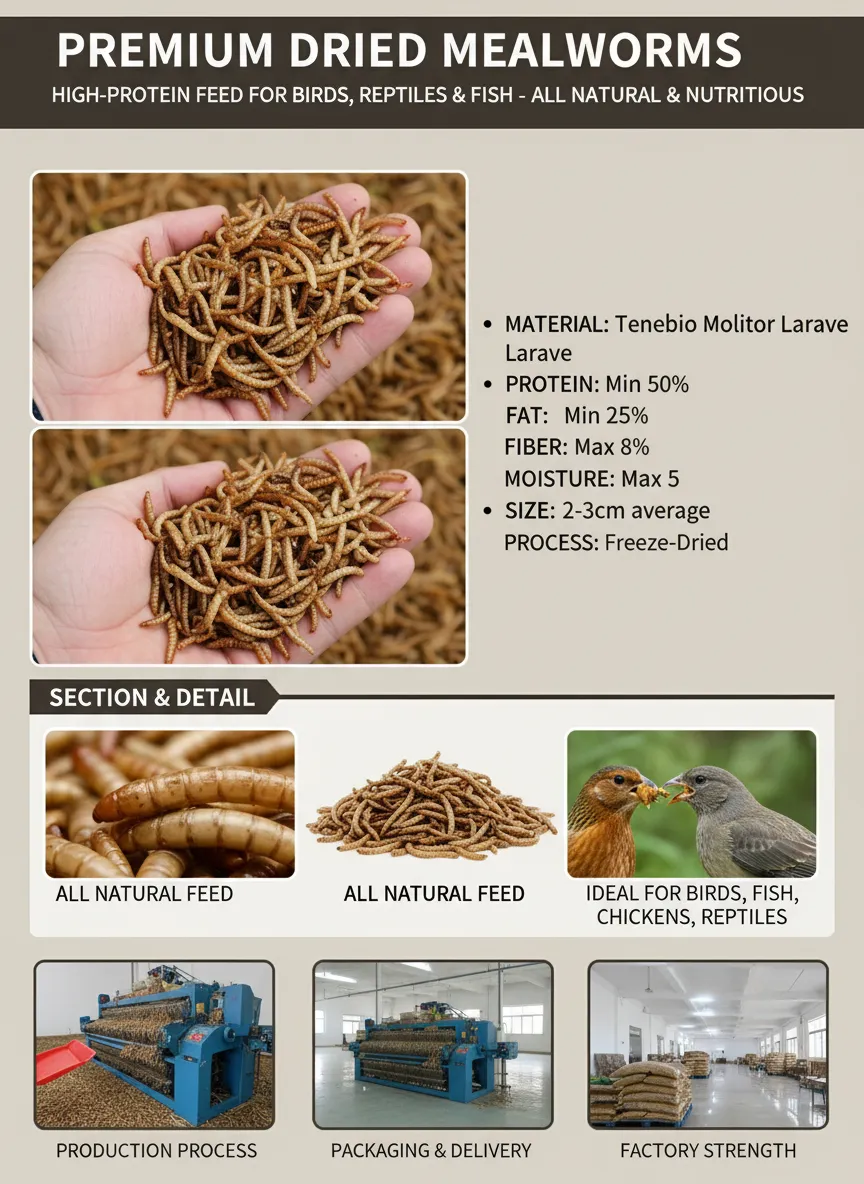 PREMIUM DRIED MEALWORMS

HIGH-PROTEIN FEED FOR BIRDS, REPTILES & FISH - ALL NATURAL & NUTRITIOUS

• MATERIAL: Tenebio Molitor Larave Larave
• PROTEIN: Min 50%
FAT: Min 25%
FIBER: Max 8%
MOISTURE: Max 5
• SIZE: 2-3cm average
PROCESS: Freeze-Dried

SECTION & DETAIL

ALL NATURAL FEED

ALL NATURAL FEED

IDEAL FOR BIRDS, FISH, CHICKENS, REPTILES

PRODUCTION PROCESS

PACKAGING & DELIVERY

FACTORY STRENGTH